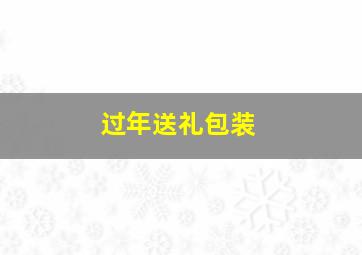 过年送礼包装